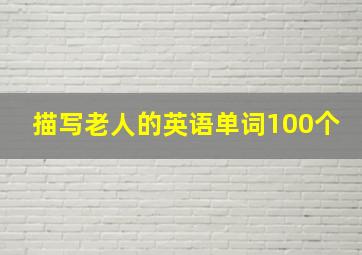 描写老人的英语单词100个